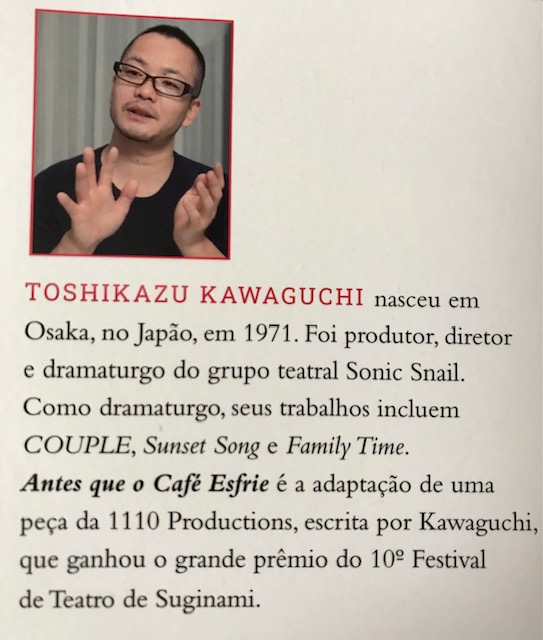 TOSHIKAZU KAWAGUCHI nasceu em Osaka, no Japão, em 1971. Foi produtor, diretor e dramaturgo do grupo teatral Sonic Snail. Como dramaturgo, seus trabalhos incluem COUPLE, Sunset Song e Family Time. Antes que o Café Esfrie é a adaptação de uma peça da 1110 Productions, escrita por Kawaguchi, que ganhou o grande prêmio do 10º Festival de Teatro de Suginami.